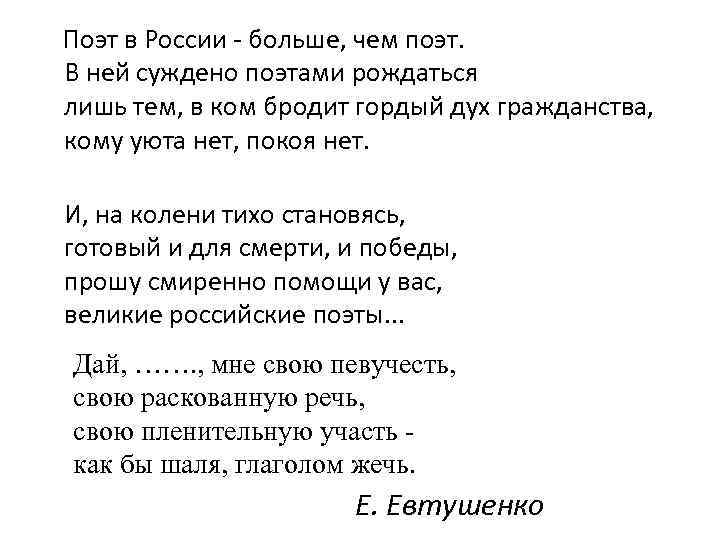 Поэт в России - больше, чем поэт.
В ней суждено поэтами рождаться
лишь тем, в ком бродит гордый дух гражданства,
кому уюта нет, покоя нет.

И, на колени тихо становясь,
готовый и для смерти, и победы,
прошу смиренно помощи у вас,
великие российские поэты...

Дай, ……., мне свою певучесть,
свою раскованную речь,
свою пленительную участь -
как бы шаля, глаголом жечь.

Е. Евтушенко